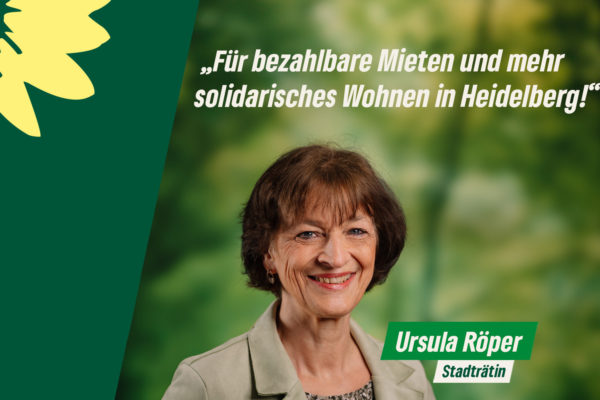 „Für bezahlbare Mieten und mehr solidarisches Wohnen in Heidelberg!“

Ursula Röper
Stadträtin